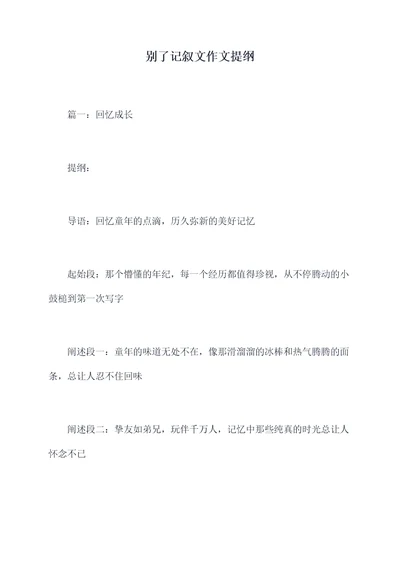 别了记叙文作文提纲

篇一：回忆成长

提纲：

导语：回忆童年的点滴，历久弥新的美好记忆

起始段：那个懵懂的年纪，每一个经历都值得珍视，从不停腾动的小鼓槌到第一次写字

阐述段一：童年的味道无处不在，像那滑溜溜的冰棒和热气腾腾的面条，总让人忍不住回味

阐述段二：挚友如弟兄，玩伴千万人，记忆中那些纯真的时光总让人怀念不已